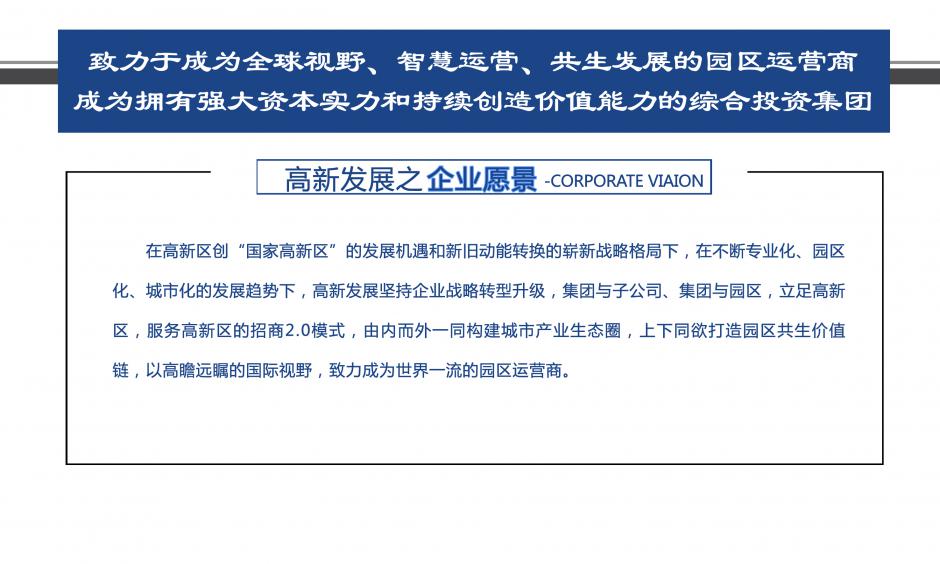 致力于成为全球视野、智慧运营、共生发展的园区运营商
成为拥有强大资本实力和持续创造价值能力的综合投资集团

高新发展之企业愿景 -CORPORATE VIAION

在高新区创“国家高新区”的发展机遇和新旧动能转换的崭新战略格局下，在不断专业化、园区化、城市化的发展趋势下，高新发展坚持企业战略转型升级，集团与子公司、集团与园区，立足高新区，服务高新区的招商2.0模式，由内而外一同构建城市产业生态圈，上下同欲打造园区共生价值链，以高瞻远瞩的国际视野，致力成为世界一流的园区运营商。